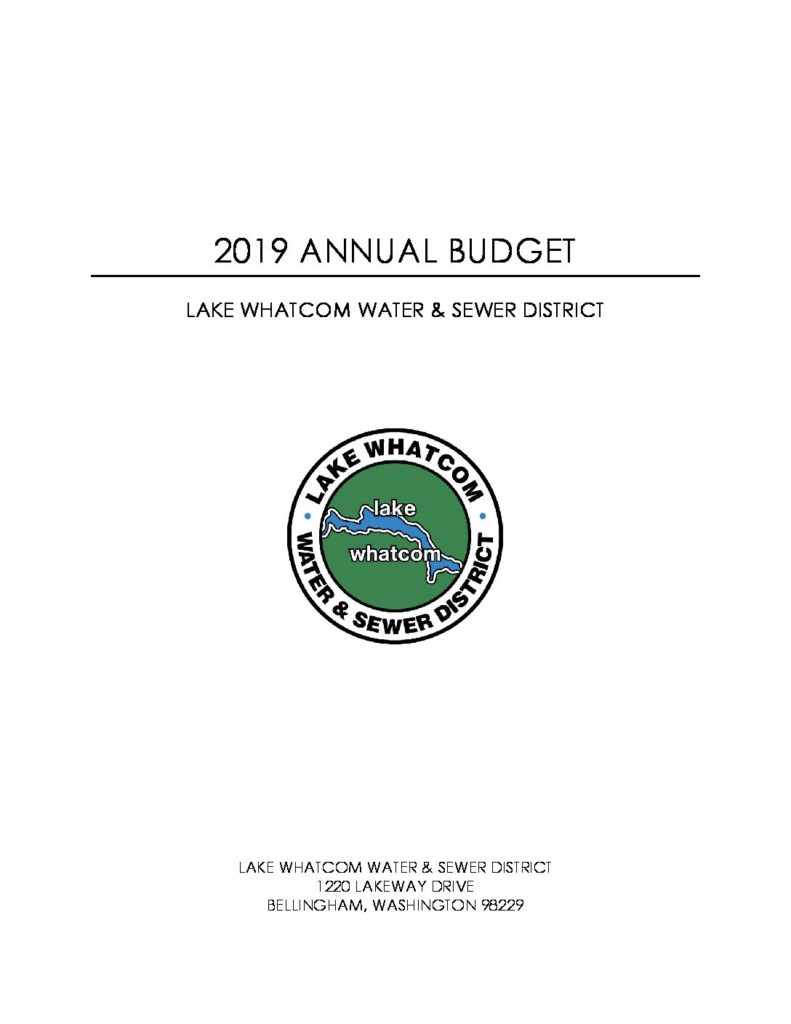 2019 ANNUAL BUDGET

LAKE WHATCOM WATER & SEWER DISTRICT

LAKE WHATCOM
lake
whatcom
WATER & SEWER DISTRICT

LAKE WHATCOM WATER & SEWER DISTRICT
1220 LAKEWAY DRIVE
BELLINGHAM, WASHINGTON 98229